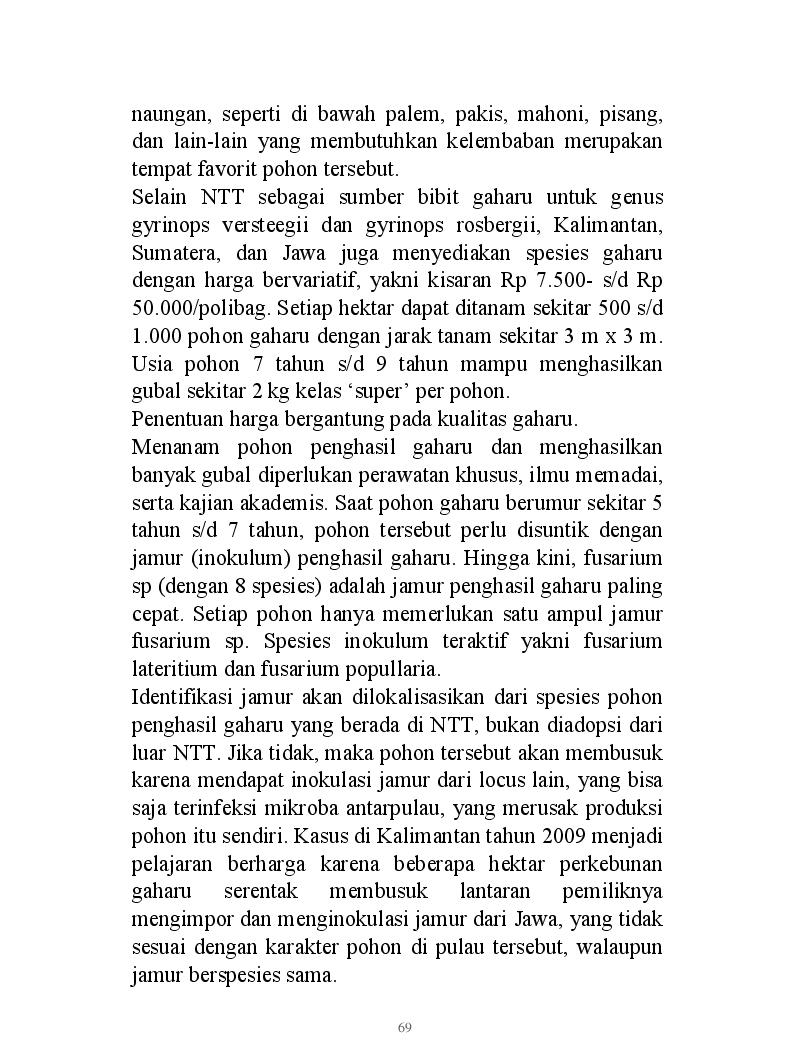 naungan, seperti di bawah palem, pakis, mahoni, pisang, dan lain-lain yang membutuhkan kelembaban merupakan tempat favorit pohon tersebut.
Selain NTT sebagai sumber bibit gaharu untuk genus gyrinops versteegii dan gyrinops rosbergii, Kalimantan, Sumatera, dan Jawa juga menyediakan spesies gaharu dengan harga bervariatif, yakni kisaran Rp 7.500- s/d Rp 50.000/polibag. Setiap hektar dapat ditanam sekitar 500 s/d 1.000 pohon gaharu dengan jarak tanam sekitar 3 m x 3 m. Usia pohon 7 tahun s/d 9 tahun mampu menghasilkan gubal sekitar 2 kg kelas ‘super’ per pohon.
Penentuan harga bergantung pada kualitas gaharu.
Menanam pohon penghasil gaharu dan menghasilkan banyak gubal diperlukan perawatan khusus, ilmu memadai, serta kajian akademis. Saat pohon gaharu berumur sekitar 5 tahun s/d 7 tahun, pohon tersebut perlu disuntik dengan jamur (inokulum) penghasil gaharu. Hingga kini, fusarium sp (dengan 8 spesies) adalah jamur penghasil gaharu paling cepat. Setiap pohon hanya memerlukan satu ampul jamur fusarium sp. Spesies inokulum teraktif yakni fusarium lateritium dan fusarium popullaria.
Identifikasi jamur akan dilokalisasikan dari spesies pohon penghasil gaharu yang berada di NTT, bukan diadopsi dari luar NTT. Jika tidak, maka pohon tersebut akan membusuk karena mendapat inokulasi jamur dari locus lain, yang bisa saja terinfeksi mikroba antarpulau, yang merusak produksi pohon itu sendiri. Kasus di Kalimantan tahun 2009 menjadi pelajaran berharga karena beberapa hektar perkebunan gaharu serentak membusuk lantaran pemiliknya mengimpor dan menginokulasi jamur dari Jawa, yang tidak sesuai dengan karakter pohon di pulau tersebut, walaupun jamur berspesies sama.

69